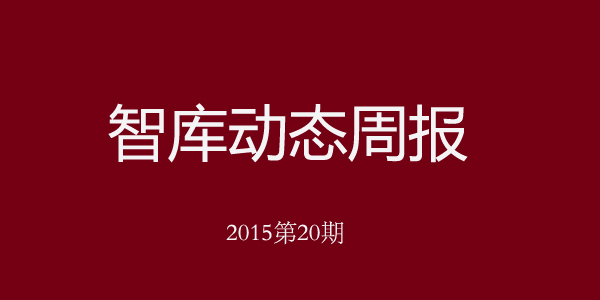 智库动态周报

2015第20期